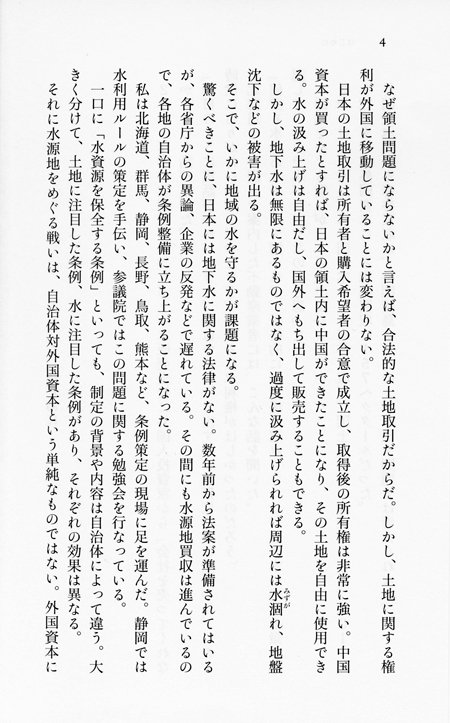 4

なぜ領土問題にならないかと言えば、合法的な土地取引だからだ。しかし、土地に関する権利が外国に移動していることには変わりない。

日本の土地取引は所有者と購入希望者の合意で成立し、取得後の所有権は非常に強い。中国資本が買ったとすれば、日本の領土内に中国ができたことになり、その土地を自由に使用できる。水の汲み上げは自由だし、国外へもち出して販売することもできる。

しかし、地下水は無限にあるものではなく、過度に汲み上げられれば周辺には水涸れ、地盤沈下などの被害が出る。

そこで、いかに地域の水を守るかが課題になる。

驚くべきことに、日本には地下水に関する法律がない。数年前から法案が準備されてはいるが、各省庁からの異論、企業の反発などで遅れている。その間にも水源地買収は進んでいるので、各地の自治体が条例整備に立ち上がることになった。

私は北海道、群馬、静岡、長野、鳥取、熊本など、条例策定の現場に足を運んだ。静岡では水利用ルールの策定を手伝い、参議院ではこの問題に関する勉強会を行なっている。

一口に「水資源を保全する条例」といっても、制定の背景や内容は自治体によって違う。大きく分けて、土地に注目した条例、水に注目した条例があり、それぞれの効果は異なる。

それに水源地をめぐる戦いは、自治体対外国資本という単純なものではない。外国資本に